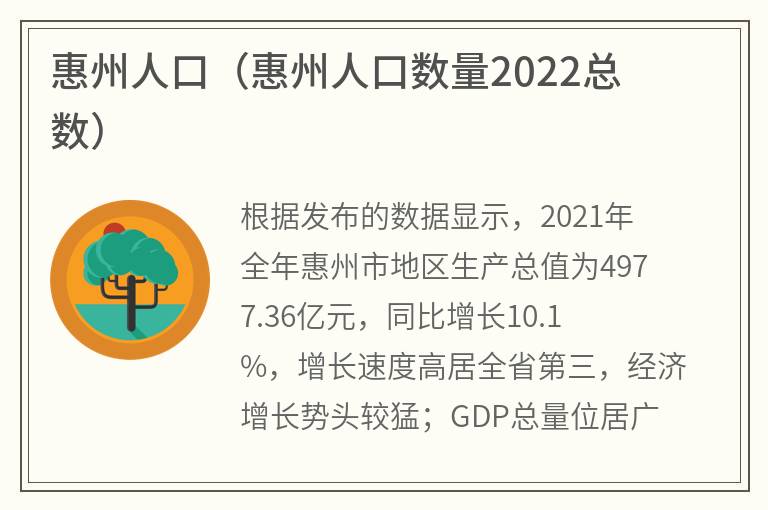 惠州人口（惠州人口数量2022总数）

根据发布的数据显示，2021年全年惠州市地区生产总值为4977.36亿元，同比增长10.1%，增长速度高居全省第三，经济增长势头较猛；GDP总量位居广